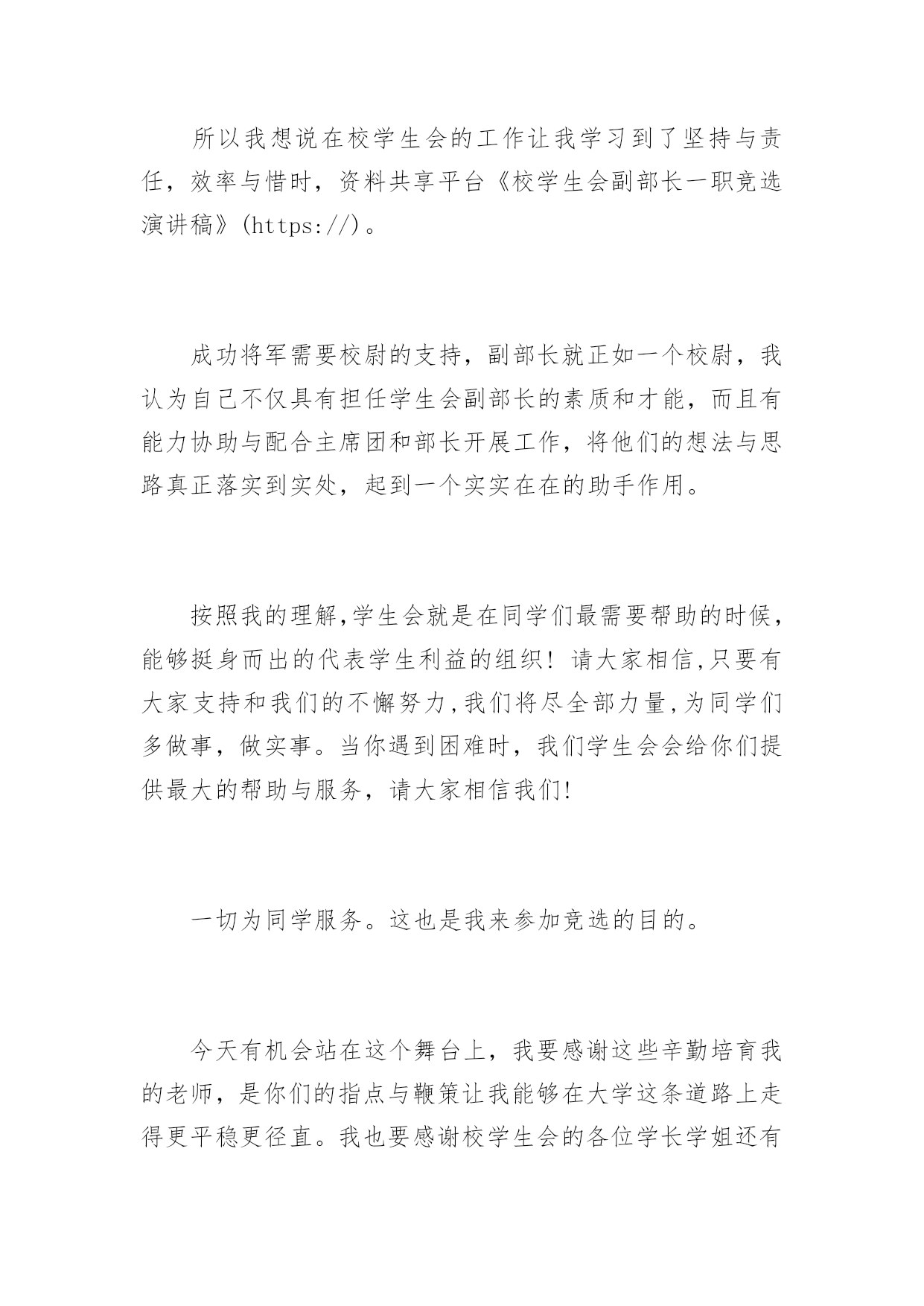 所以我想说在校学生会的工作让我学习到了坚持与责任，效率与惜时，资料共享平台《校学生会副部长一职竞选演讲稿》(https://)。

成功将军需要校尉的支持，副部长就正如一个校尉，我认为自己不仅具有担任学生会副部长的素质和才能，而且有能力协助与配合主席团和部长开展工作，将他们的想法与思路真正落实到实处，起到一个实实在在的助手作用。

按照我的理解,学生会就是在同学们最需要帮助的时候，能够挺身而出的代表学生利益的组织！请大家相信,只要有大家支持和我们的不懈努力,我们将尽全部力量,为同学们多做事，做实事。当你遇到困难时，我们学生会会给你们提供最大的帮助与服务，请大家相信我们!

一切为同学服务。这也是我来参加竞选的目的。

今天有机会站在这个舞台上，我要感谢这些辛勤培育我的老师，是你们的指点与鞭策让我能够在大学这条道路上走得更平稳更径直。我也要感谢校学生会的各位学长学姐还有